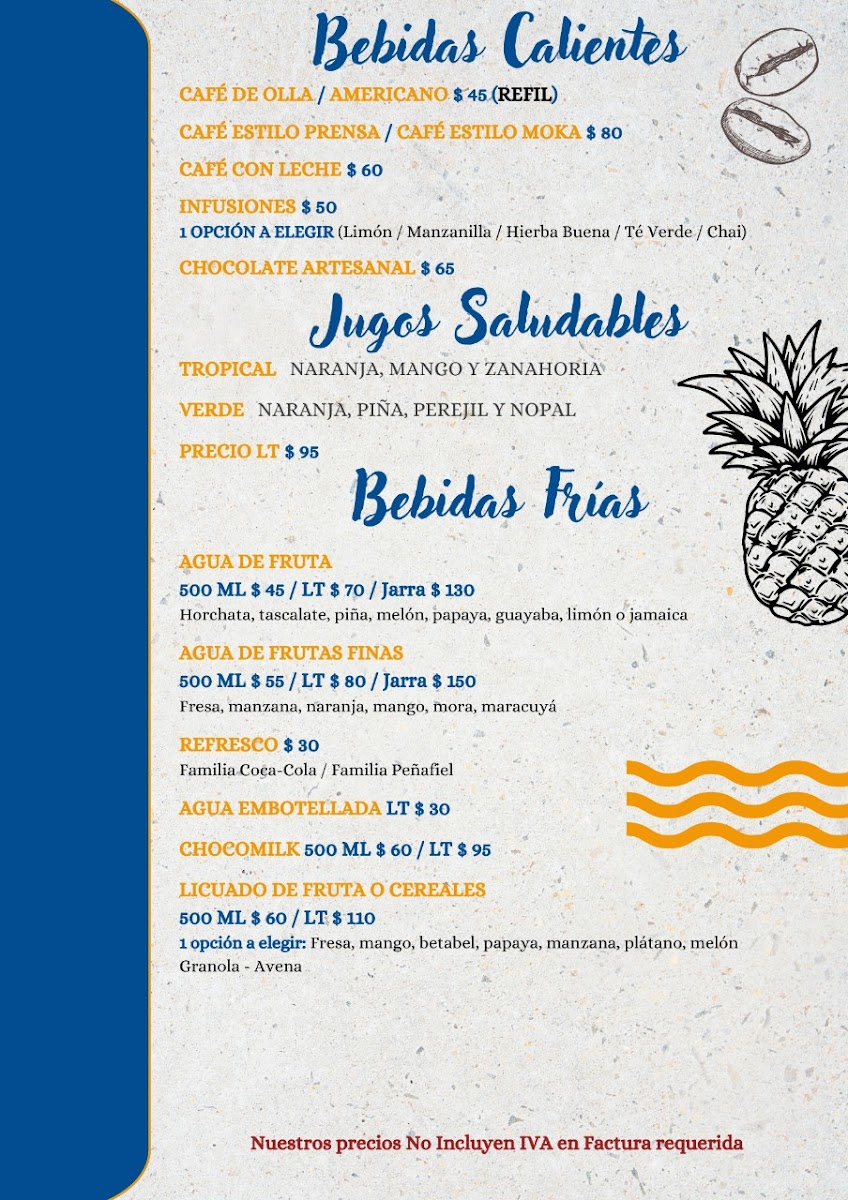 Bebidas Calientes

CAFÉ DE OLLA / AMERICANO $ 45 (REFIL)

CAFÉ ESTILO PRENSA / CAFÉ ESTILO MOKA $ 80

CAFÉ CON LECHE $ 60

INFUSIONES $ 50
1 OPCIÓN A ELEGIR (Limón / Manzanilla / Hierba Buena / Té Verde / Chai)

CHOCOLATE ARTESANAL $ 65

Jugos Saludables

TROPICAL NARANJA, MANGO Y ZANAHORIA

VERDE NARANJA, PIÑA, PEREJIL Y NOPAL

PRECIO LT $ 95

Bebidas Frías

AGUA DE FRUTA
500 ML $ 45 / LT $ 70 / Jarra $ 130
Horchata, tascalate, piña, melón, papaya, guayaba, limón o jamaica

AGUA DE FRUTAS FINAS
500 ML $ 55 / LT $ 80 / Jarra $ 150
Fresa, manzana, naranja, mango, mora, maracuyá

REFRESCO $ 30
Familia Coca-Cola / Familia Peñafiel

AGUA EMBOTELLADA LT $ 30

CHOCOMILK 500 ML $ 60 / LT $ 95

LICUADO DE FRUTA O CEREALES
500 ML $ 60 / LT $ 110
1 opción a elegir: Fresa, mango, betabel, papaya, manzana, plátano, melón
Granola - Avena

Nuestros precios No Incluyen IVA en Factura requerida